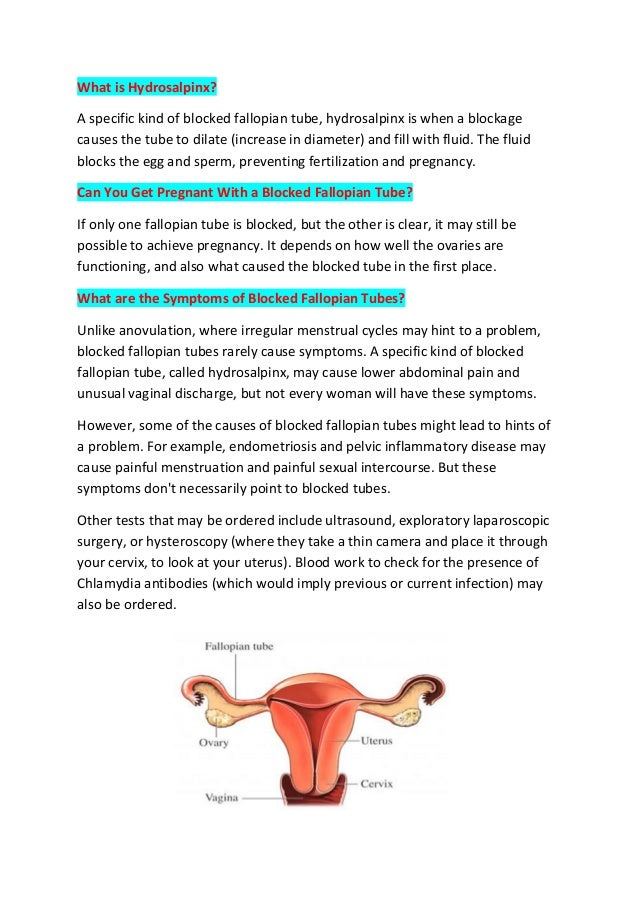 What is Hydrosalpinx?

A specific kind of blocked fallopian tube, hydrosalpinx is when a blockage causes the tube to dilate (increase in diameter) and fill with fluid. The fluid blocks the egg and sperm, preventing fertilization and pregnancy.

Can You Get Pregnant With a Blocked Fallopian Tube?

If only one fallopian tube is blocked, but the other is clear, it may still be possible to achieve pregnancy. It depends on how well the ovaries are functioning, and also what caused the blocked tube in the first place.

What are the Symptoms of Blocked Fallopian Tubes?

Unlike anovulation, where irregular menstrual cycles may hint to a problem, blocked fallopian tubes rarely cause symptoms. A specific kind of blocked fallopian tube, called hydrosalpinx, may cause lower abdominal pain and unusual vaginal discharge, but not every woman will have these symptoms.

However, some of the causes of blocked fallopian tubes might lead to hints of a problem. For example, endometriosis and pelvic inflammatory disease may cause painful menstruation and painful sexual intercourse. But these symptoms don't necessarily point to blocked tubes.

Other tests that may be ordered include ultrasound, exploratory laparoscopic surgery, or hysteroscopy (where they take a thin camera and place it through your cervix, to look at your uterus). Blood work to check for the presence of Chlamydia antibodies (which would imply previous or current infection) may also be ordered.

Fallopian tube
Ovary
Uterus
Cervix
Vagina